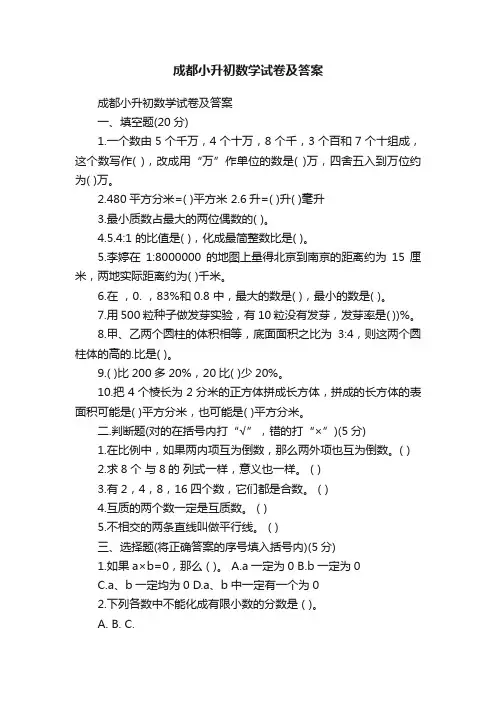 成都小升初数学试卷及答案

成都小升初数学试卷及答案

一、填空题(20 分)

1.一个数由 5 个千万，4 个十万，8 个千，3 个百和 7 个十组成，这个数写作( )，改成用“万”作单位的数是( )万，四舍五入到万位约为( )万。

2.480 平方分米=( )平方米 2.6 升=( )升( )毫升

3.最小质数占最大的两位偶数的( )。

4.5.4:1 的比值是( )，化成最简整数比是( )。

5.李婷在 1:8000000 的地图上量得北京到南京的距离约为 15 厘米，两地实际距离约为( )千米。

6.在 ，0. ，83%和 0.8 中，最大的数是( )，最小的数是( )。

7.用 500 粒种子做发芽实验，有 10 粒没有发芽，发芽率是( ))%。

8.甲、乙两个圆柱的体积相等，底面面积之比为 3:4，则这两个圆柱体的高的.比是( )。

9.( )比 200 多 20%，20 比( )少 20%。

10.把 4 个棱长为 2 分米的正方体拼成长方体，拼成的长方体的表面积可能是( )平方分米，也可能是( )平方分米。

二.判断题(对的在括号内打“√”，错的打“×”)(5 分)

1.在比例中，如果两内项互为倒数，那么两外项也互为倒数。( )

2.求 8 个 与 8 的 列式一样，意义也一样。 ( )

3.有 2，4，8，16 四个数，它们都是合数。 ( )

4.互质的两个数一定是互质数。 ( )

5.不相交的两条直线叫做平行线。 ( )

三、选择题(将正确答案的序号填入括号内)(5 分)

1.如果 a×b=0，那么 ( )。 A.a 一定为 0 B.b 一定为 0 C.a、b 一定均为 0 D.a、b 中一定有一个为 0

2.下列各数中不能化成有限小数的分数是 ( )。

A. B. C.